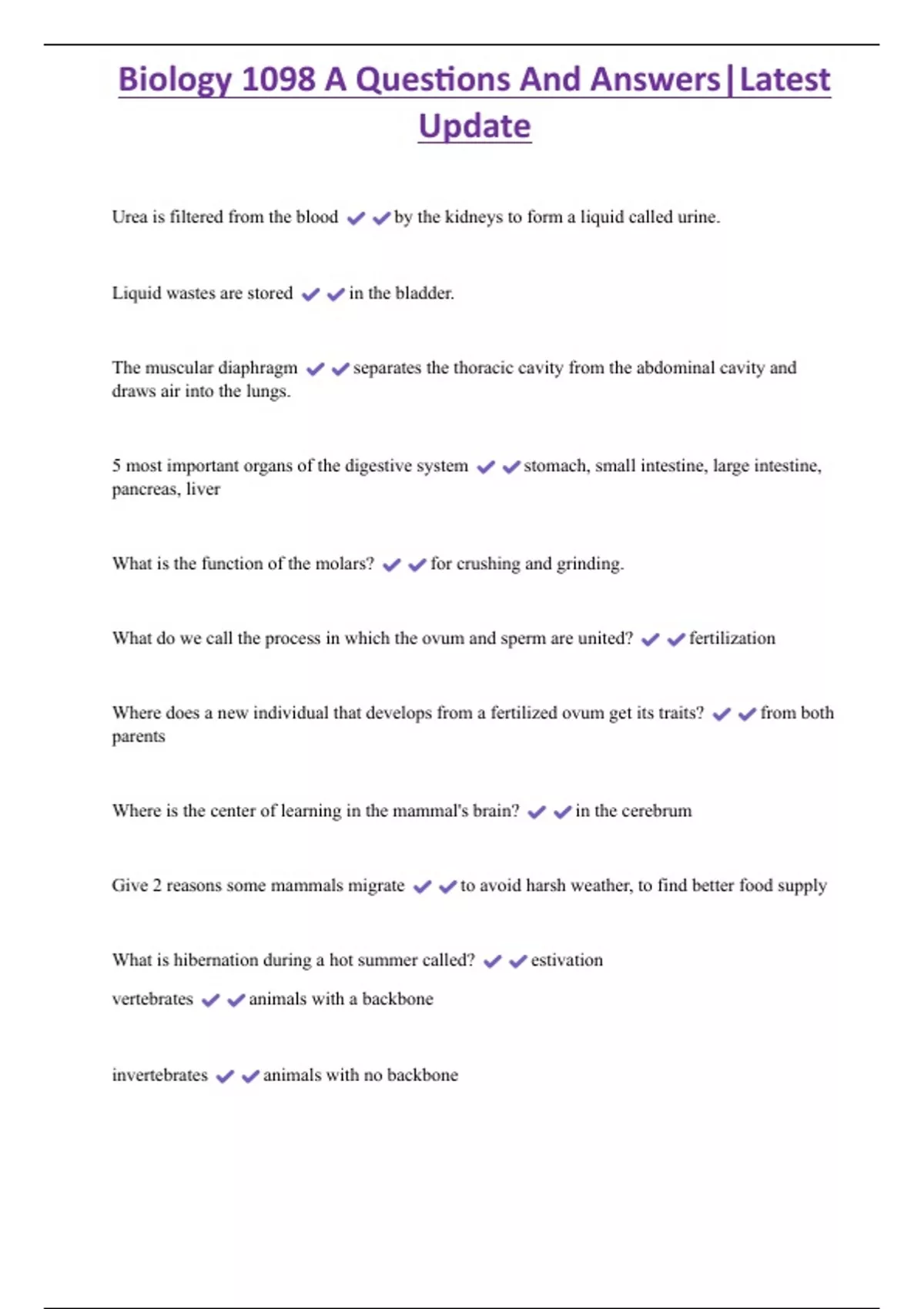 Biology 1098 A Questions And Answers|Latest Update

Urea is filtered from the blood ✔✔by the kidneys to form a liquid called urine.

Liquid wastes are stored ✔✔in the bladder.

The muscular diaphragm ✔✔separates the thoracic cavity from the abdominal cavity and draws air into the lungs.

5 most important organs of the digestive system ✔✔stomach, small intestine, large intestine, pancreas, liver

What is the function of the molars? ✔✔for crushing and grinding.

What do we call the process in which the ovum and sperm are united? ✔✔fertilization

Where does a new individual that develops from a fertilized ovum get its traits? ✔✔from both parents

Where is the center of learning in the mammal's brain? ✔✔in the cerebrum

Give 2 reasons some mammals migrate ✔✔to avoid harsh weather, to find better food supply

What is hibernation during a hot summer called? ✔✔estivation

vertebrates ✔✔animals with a backbone

invertebrates ✔✔animals with no backbone